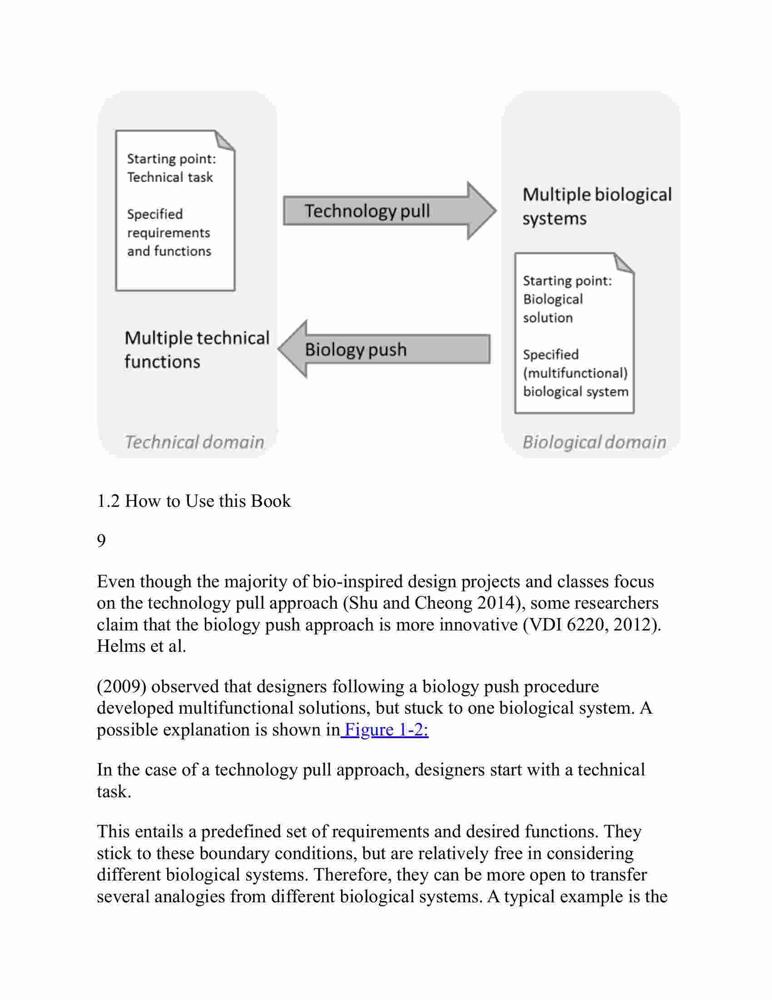 Starting point:
Technical task

Specified requirements and functions

Technology pull

Multiple biological systems

Starting point:
Biological solution

Specified (multifunctional) biological system

Multiple technical functions

Biology push

Technical domain

Biological domain

1.2 How to Use this Book

9

Even though the majority of bio-inspired design projects and classes focus on the technology pull approach (Shu and Cheong 2014), some researchers claim that the biology push approach is more innovative (VDI 6220, 2012). Helms et al.

(2009) observed that designers following a biology push procedure developed multifunctional solutions, but stuck to one biological system. A possible explanation is shown in Figure 1-2:

In the case of a technology pull approach, designers start with a technical task.

This entails a predefined set of requirements and desired functions. They stick to these boundary conditions, but are relatively free in considering different biological systems. Therefore, they can be more open to transfer several analogies from different biological systems. A typical example is the